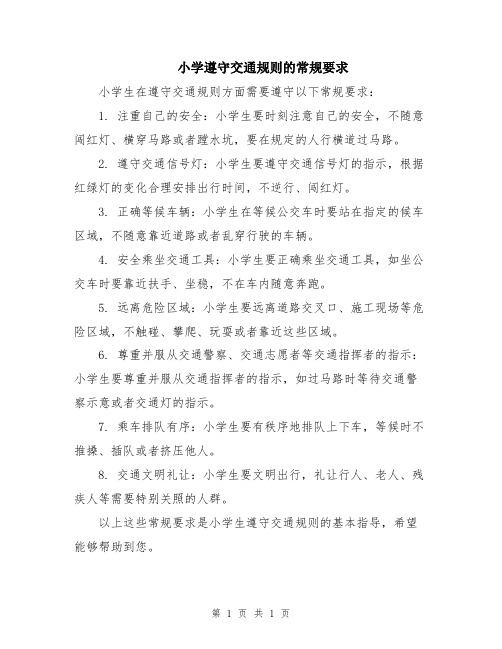 小学遵守交通规则的常规要求

小学生在遵守交通规则方面需要遵守以下常规要求：

1. 注重自己的安全：小学生要时刻注意自己的安全，不随意闯红灯、横穿马路或者蹚水坑，要在规定的人行横道过马路。

2. 遵守交通信号灯：小学生要遵守交通信号灯的指示，根据红绿灯的变化合理安排出行时间，不逆行、闯红灯。

3. 正确等候车辆：小学生在等候公交车时要站在指定的候车区域，不随意靠近道路或者乱穿行驶的车辆。

4. 安全乘坐交通工具：小学生要正确乘坐交通工具，如坐公交车时要靠近扶手、坐稳，不在车内随意奔跑。

5. 远离危险区域：小学生要远离道路交叉口、施工现场等危险区域，不触碰、攀爬、玩耍或者靠近这些区域。

6. 尊重并服从交通警察、交通志愿者等交通指挥者的指示：小学生要尊重并服从交通指挥者的指示，如过马路时等待交通警察示意或者交通灯的指示。

7. 乘车排队有序：小学生要有秩序地排队上下车，等候时不推搡、插队或者挤压他人。

8. 交通文明礼让：小学生要文明出行，礼让行人、老人、残疾人等需要特别关照的人群。

以上这些常规要求是小学生遵守交通规则的基本指导，希望能够帮助到您。

第 1 页 共 1 页